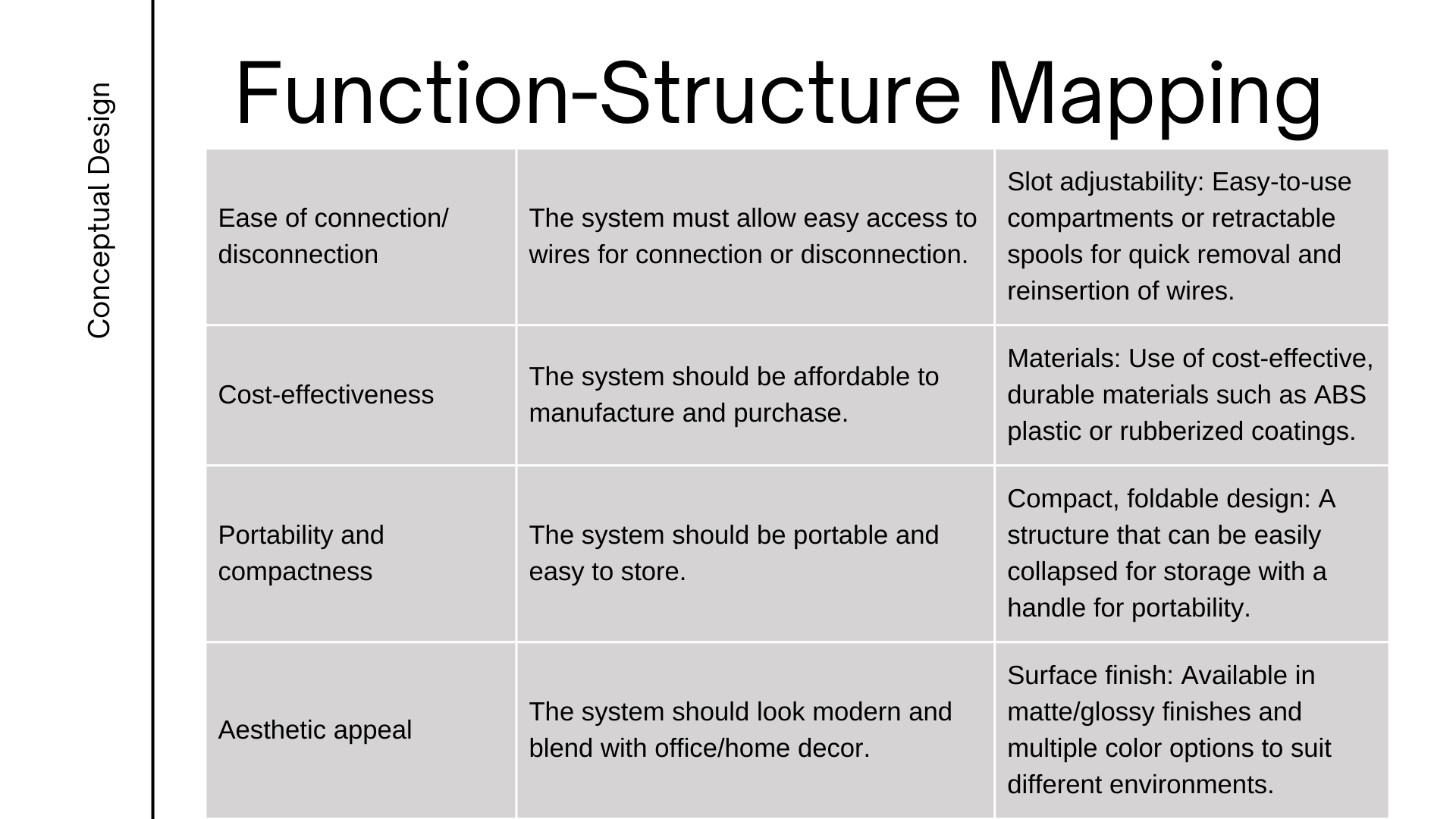 Conceptual Design

Function-Structure Mapping

| | | |
|---|---|---|
| Ease of connection/ disconnection | The system must allow easy access to wires for connection or disconnection. | Slot adjustability: Easy-to-use compartments or retractable spools for quick removal and reinsertion of wires. |
| Cost-effectiveness | The system should be affordable to manufacture and purchase. | Materials: Use of cost-effective, durable materials such as ABS plastic or rubberized coatings. |
| Portability and compactness | The system should be portable and easy to store. | Compact, foldable design: A structure that can be easily collapsed for storage with a handle for portability. |
| Aesthetic appeal | The system should look modern and blend with office/home decor. | Surface finish: Available in matte/glossy finishes and multiple color options to suit different environments. |